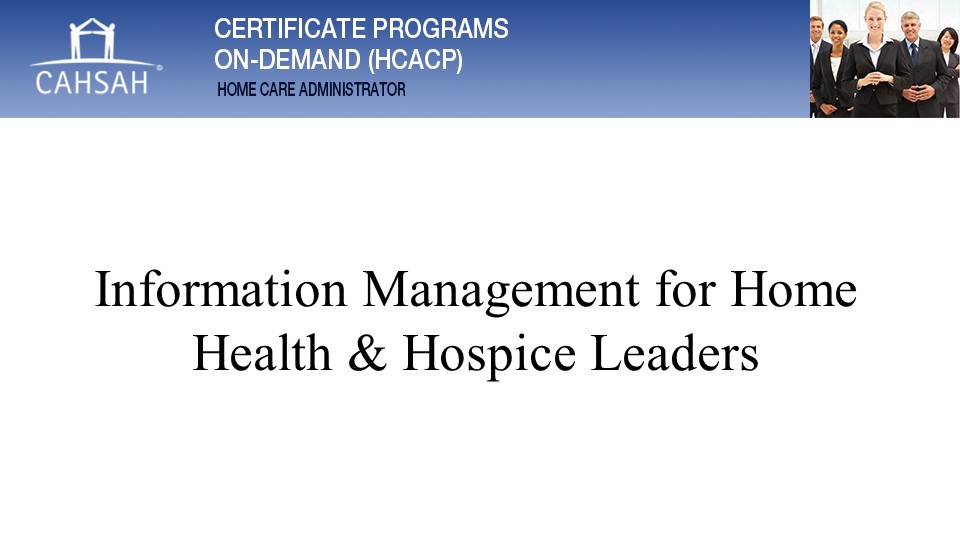 CAHSAH®

CERTIFICATE PROGRAMS
ON-DEMAND (HCACP)
HOME CARE ADMINISTRATOR

Information Management for Home Health & Hospice Leaders